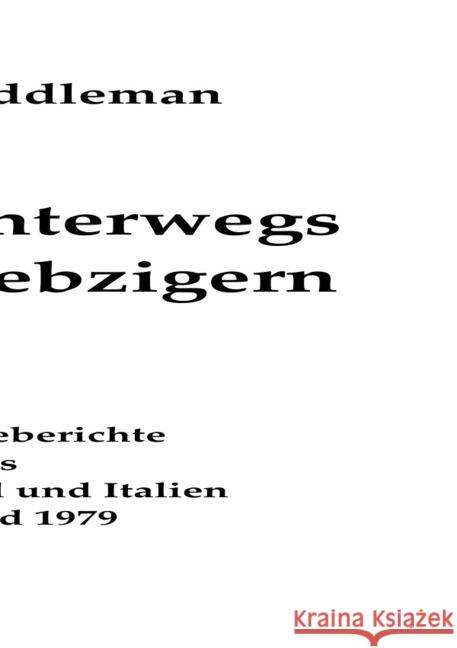 ddleman

nterwegs
ebzigern

eberichte
s
l und Italien
d 1979

Kraina Książek